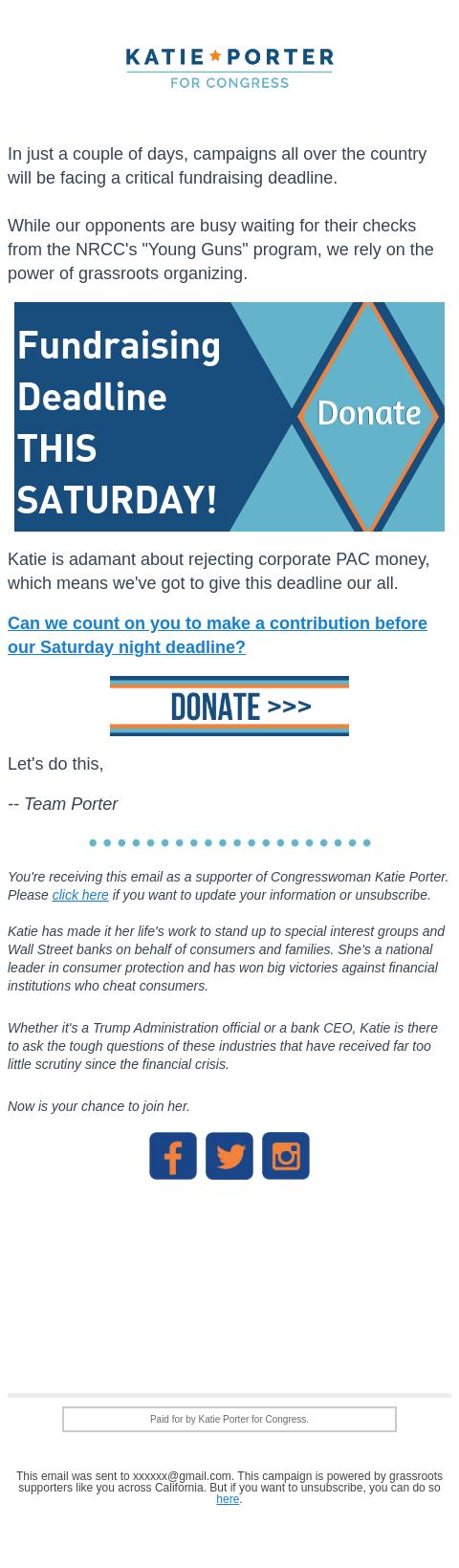 KATIE PORTER
FOR CONGRESS

In just a couple of days, campaigns all over the country will be facing a critical fundraising deadline.

While our opponents are busy waiting for their checks from the NRCC's "Young Guns" program, we rely on the power of grassroots organizing.

Fundraising Deadline THIS SATURDAY!

Donate

Katie is adamant about rejecting corporate PAC money, which means we've got to give this deadline our all.

Can we count on you to make a contribution before our Saturday night deadline?

DONATE >>>

Let's do this,

-- Team Porter

You're receiving this email as a supporter of Congresswoman Katie Porter. Please click here if you want to update your information or unsubscribe.

Katie has made it her life's work to stand up to special interest groups and Wall Street banks on behalf of consumers and families. She's a national leader in consumer protection and has won big victories against financial institutions who cheat consumers.

Whether it's a Trump Administration official or a bank CEO, Katie is there to ask the tough questions of these industries that have received far too little scrutiny since the financial crisis.

Now is your chance to join her.

Paid for by Katie Porter for Congress.

This email was sent to xxxxxx@gmail.com. This campaign is powered by grassroots supporters like you across California. But if you want to unsubscribe, you can do so here.